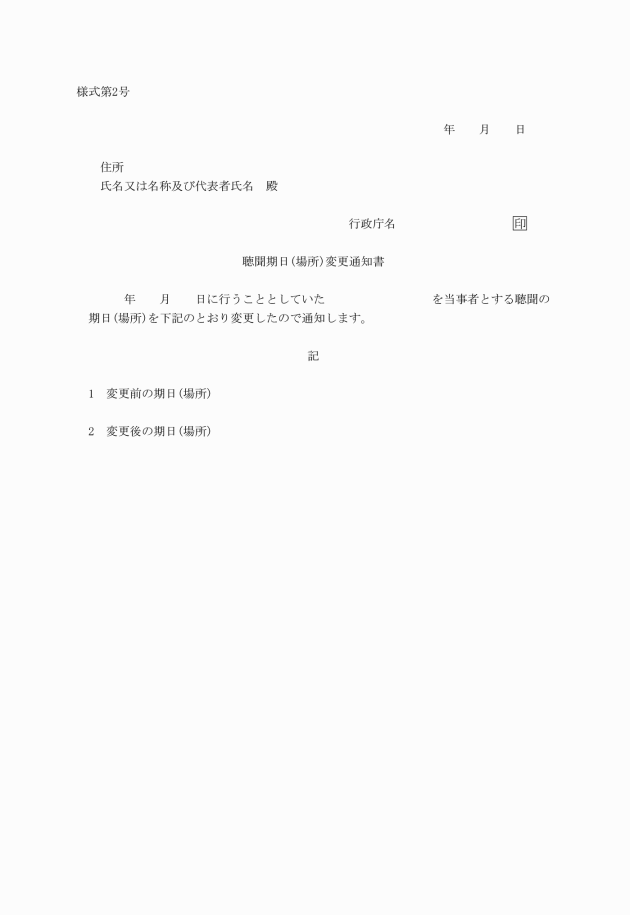 様式第2号

年　　月　　日

住所
氏名又は名称及び代表者氏名　殿

行政庁名　　　　　　　　印

聴聞期日(場所)変更通知書

年　　月　　日に行うこととしていた　　　　　　　　を当事者とする聴聞の期日(場所)を下記のとおり変更したので通知します。

記

1　変更前の期日(場所)

2　変更後の期日(場所)